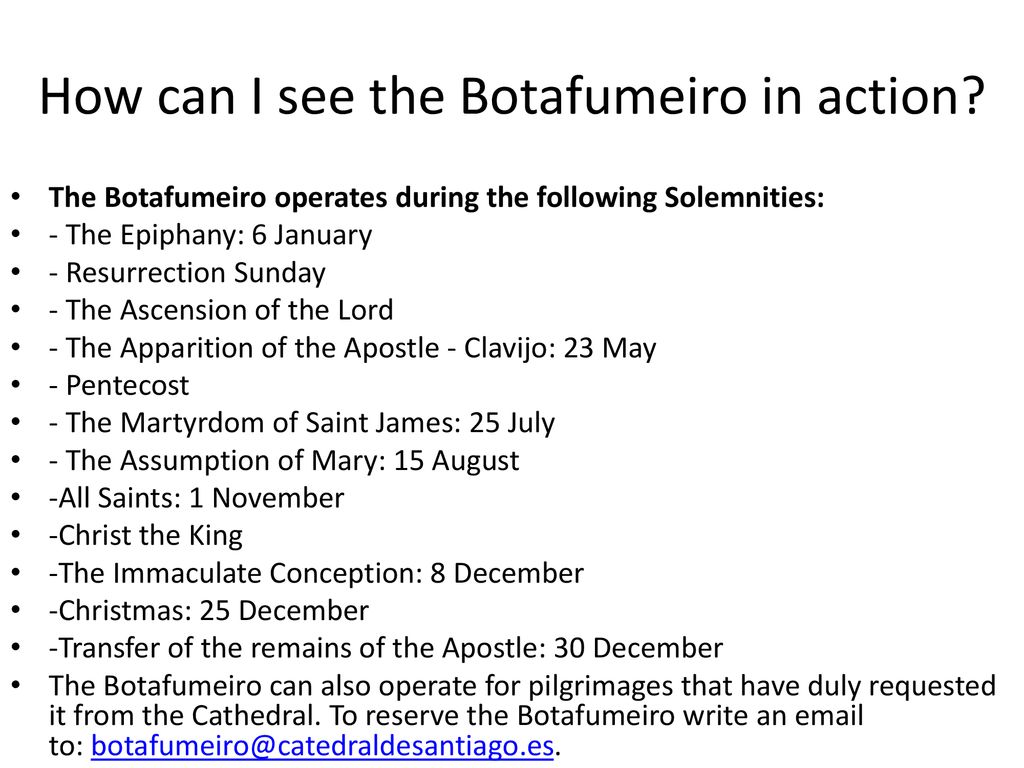 How can I see the Botafumeiro in action?

• The Botafumeiro operates during the following Solemnities:
• - The Epiphany: 6 January
• - Resurrection Sunday
• - The Ascension of the Lord
• - The Apparition of the Apostle - Clavijo: 23 May
• - Pentecost
• - The Martyrdom of Saint James: 25 July
• - The Assumption of Mary: 15 August
• -All Saints: 1 November
• -Christ the King
• -The Immaculate Conception: 8 December
• -Christmas: 25 December
• -Transfer of the remains of the Apostle: 30 December
• The Botafumeiro can also operate for pilgrimages that have duly requested it from the Cathedral. To reserve the Botafumeiro write an email to: botafumeiro@catedraldesantiago.es.